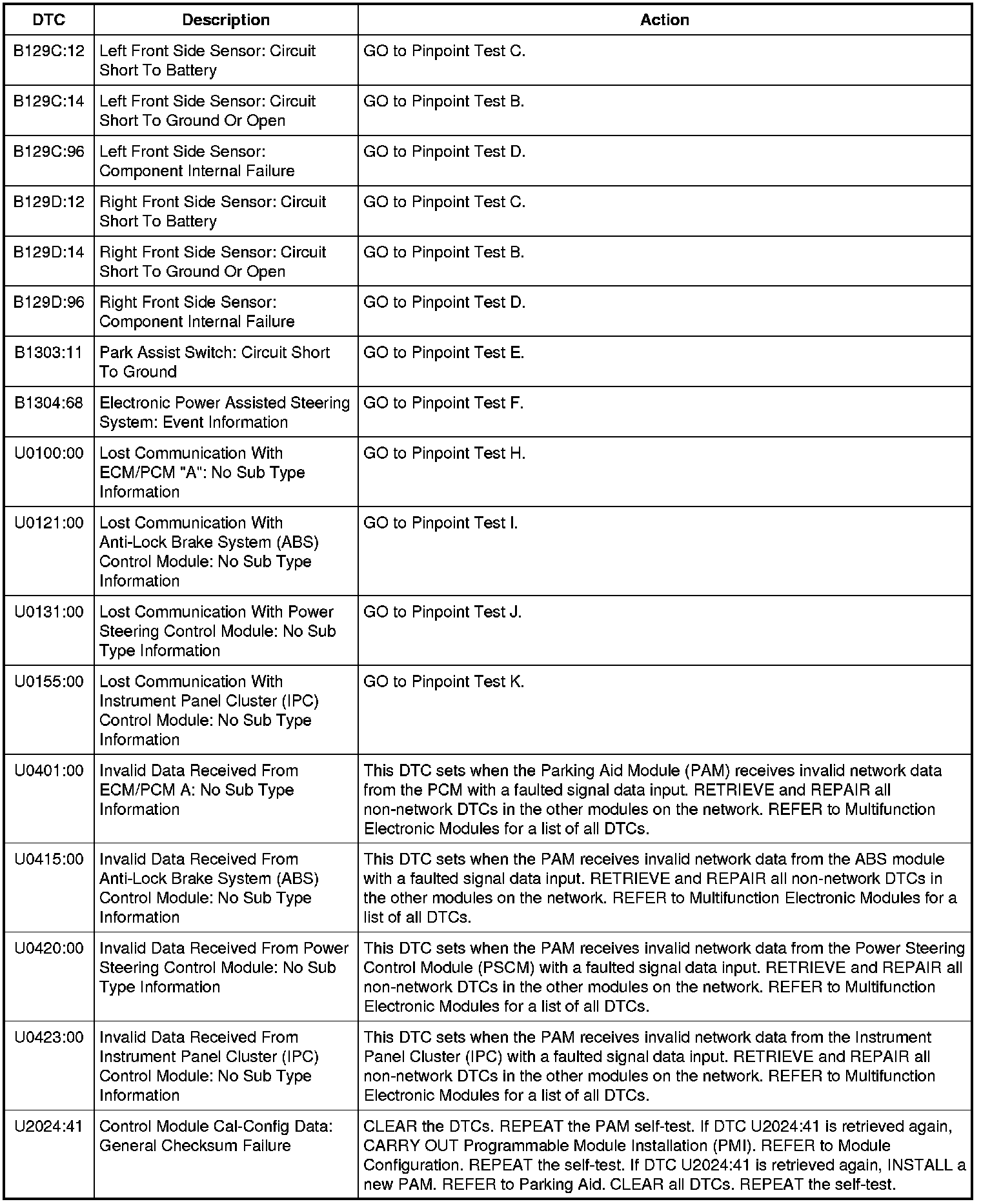 | DTC | Description | Action |
|---|---|---|
| B129C:12 | Left Front Side Sensor: Circuit Short To Battery | GO to Pinpoint Test C. |
| B129C:14 | Left Front Side Sensor: Circuit Short To Ground Or Open | GO to Pinpoint Test B. |
| B129C:96 | Left Front Side Sensor: Component Internal Failure | GO to Pinpoint Test D. |
| B129D:12 | Right Front Side Sensor: Circuit Short To Battery | GO to Pinpoint Test C. |
| B129D:14 | Right Front Side Sensor: Circuit Short To Ground Or Open | GO to Pinpoint Test B. |
| B129D:96 | Right Front Side Sensor: Component Internal Failure | GO to Pinpoint Test D. |
| B1303:11 | Park Assist Switch: Circuit Short To Ground | GO to Pinpoint Test E. |
| B1304:68 | Electronic Power Assisted Steering System: Event Information | GO to Pinpoint Test F. |
| U0100:00 | Lost Communication With ECM/PCM "A": No Sub Type Information | GO to Pinpoint Test H. |
| U0121:00 | Lost Communication With Anti-Lock Brake System (ABS) Control Module: No Sub Type Information | GO to Pinpoint Test I. |
| U0131:00 | Lost Communication With Power Steering Control Module: No Sub Type Information | GO to Pinpoint Test J. |
| U0155:00 | Lost Communication With Instrument Panel Cluster (IPC) Control Module: No Sub Type Information | GO to Pinpoint Test K. |
| U0401:00 | Invalid Data Received From ECM/PCM A: No Sub Type Information | This DTC sets when the Parking Aid Module (PAM) receives invalid network data from the PCM with a faulted signal data input. RETRIEVE and REPAIR all non-network DTCs in the other modules on the network. REFER to Multifunction Electronic Modules for a list of all DTCs. |
| U0415:00 | Invalid Data Received From Anti-Lock Brake System (ABS) Control Module: No Sub Type Information | This DTC sets when the PAM receives invalid network data from the ABS module with a faulted signal data input. RETRIEVE and REPAIR all non-network DTCs in the other modules on the network. REFER to Multifunction Electronic Modules for a list of all DTCs. |
| U0420:00 | Invalid Data Received From Power Steering Control Module: No Sub Type Information | This DTC sets when the PAM receives invalid network data from the Power Steering Control Module (PSCM) with a faulted signal data input. RETRIEVE and REPAIR all non-network DTCs in the other modules on the network. REFER to Multifunction Electronic Modules for a list of all DTCs. |
| U0423:00 | Invalid Data Received From Instrument Panel Cluster (IPC) Control Module: No Sub Type Information | This DTC sets when the PAM receives invalid network data from the Instrument Panel Cluster (IPC) with a faulted signal data input. RETRIEVE and REPAIR all non-network DTCs in the other modules on the network. REFER to Multifunction Electronic Modules for a list of all DTCs. |
| U2024:41 | Control Module Cal-Config Data: General Checksum Failure | CLEAR the DTCs. REPEAT the PAM self-test. If DTC U2024:41 is retrieved again, CARRY OUT Programmable Module Installation (PMI). REFER to Module Configuration. REPEAT the self-test. If DTC U2024:41 is retrieved again, INSTALL a new PAM. REFER to Parking Aid. CLEAR all DTCs. REPEAT the self-test. |